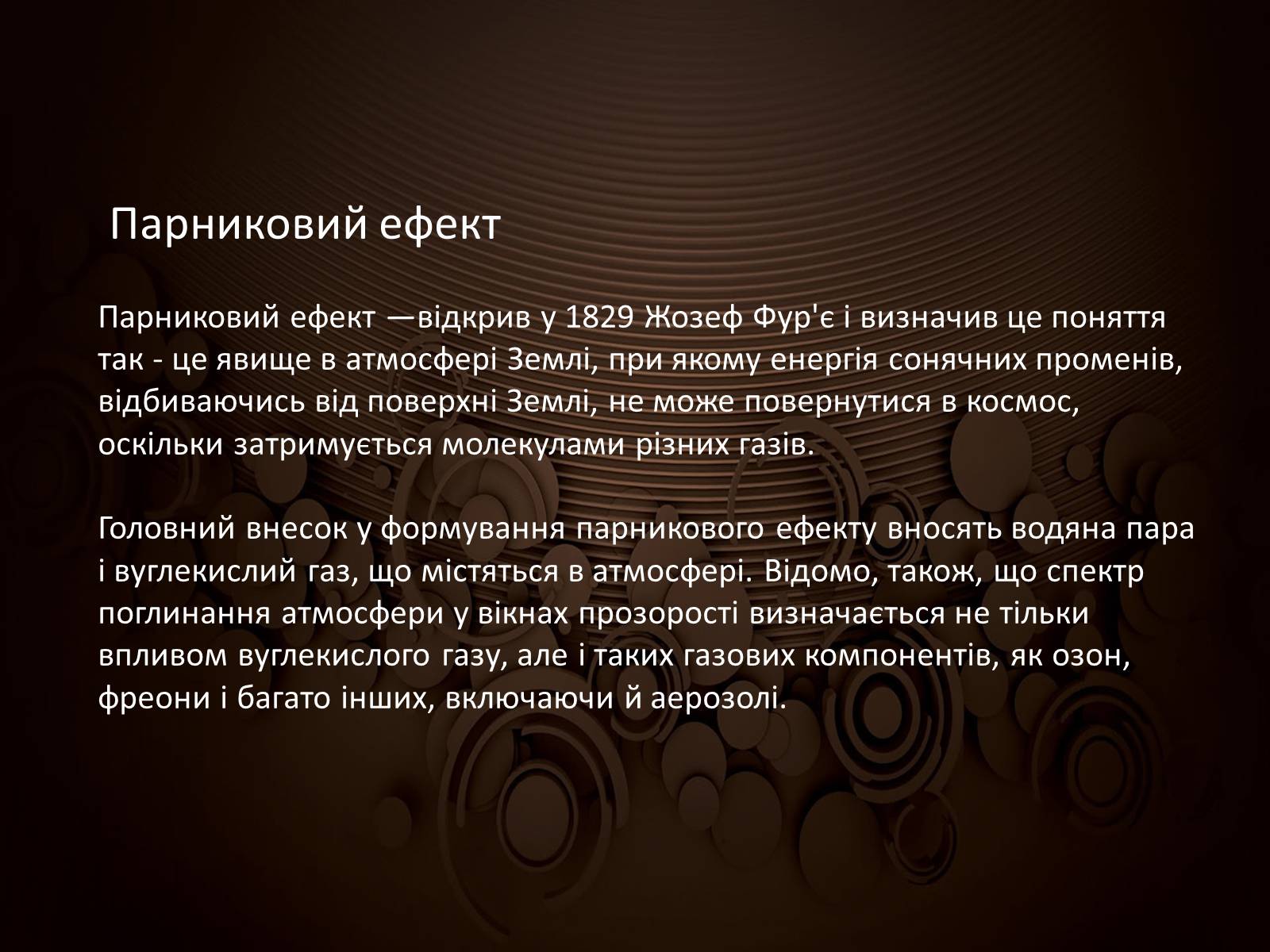 Парниковий ефект

Парниковий ефект —відкрив у 1829 Жозеф Фур'є і визначив це поняття так - це явище в атмосфері Землі, при якому енергія сонячних променів, відбиваючись від поверхні Землі, не може повернутися в космос, оскільки затримується молекулами різних газів.

Головний внесок у формування парникового ефекту вносять водяна пара і вуглекислий газ, що містяться в атмосфері. Відомо, також, що спектр поглинання атмосфери у вікнах прозорості визначається не тільки впливом вуглекислого газу, але і таких газових компонентів, як озон, фреони і багато інших, включаючи й аерозолі.